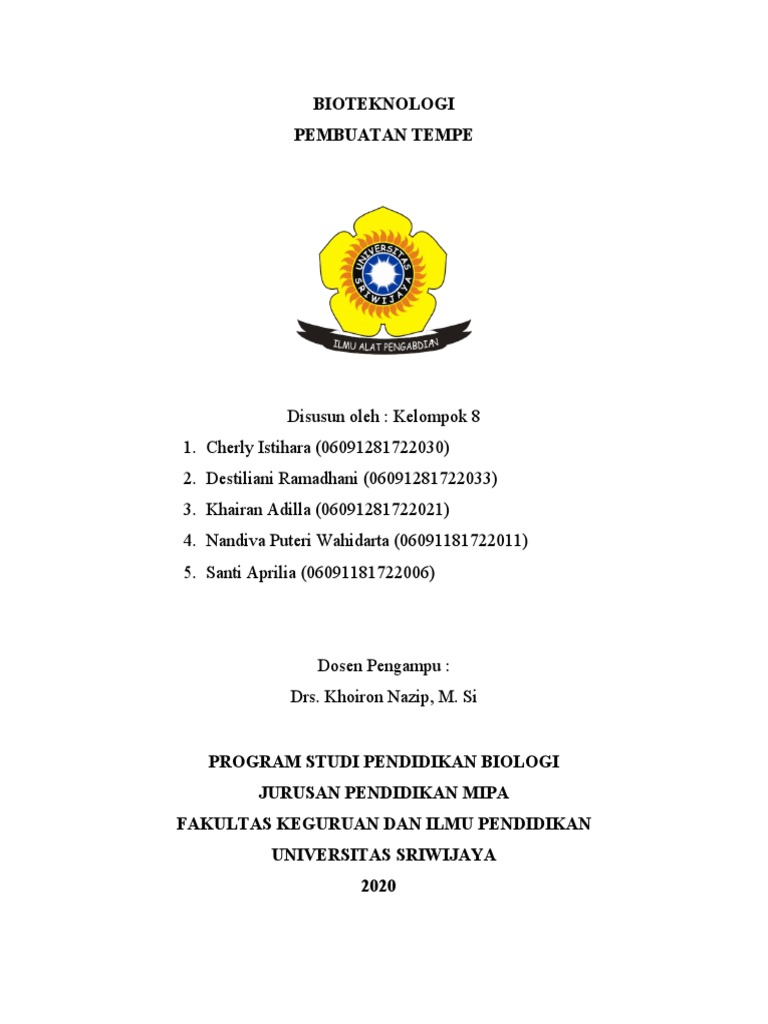 BIOTEKNOLOGI
PEMBUATAN TEMPE

UNIVERSITAS SRIWIJAYA
ILMU ALAT PENGABDIAN

Disusun oleh : Kelompok 8
1. Cherly Istihara (06091281722030)
2. Destiliani Ramadhani (06091281722033)
3. Khairan Adilla (06091281722021)
4. Nandiva Puteri Wahidarta (06091181722011)
5. Santi Aprilia (06091181722006)

Dosen Pengampu :
Drs. Khoiron Nazip, M. Si

PROGRAM STUDI PENDIDIKAN BIOLOGI
JURUSAN PENDIDIKAN MIPA
FAKULTAS KEGURUAN DAN ILMU PENDIDIKAN
UNIVERSITAS SRIWIJAYA
2020